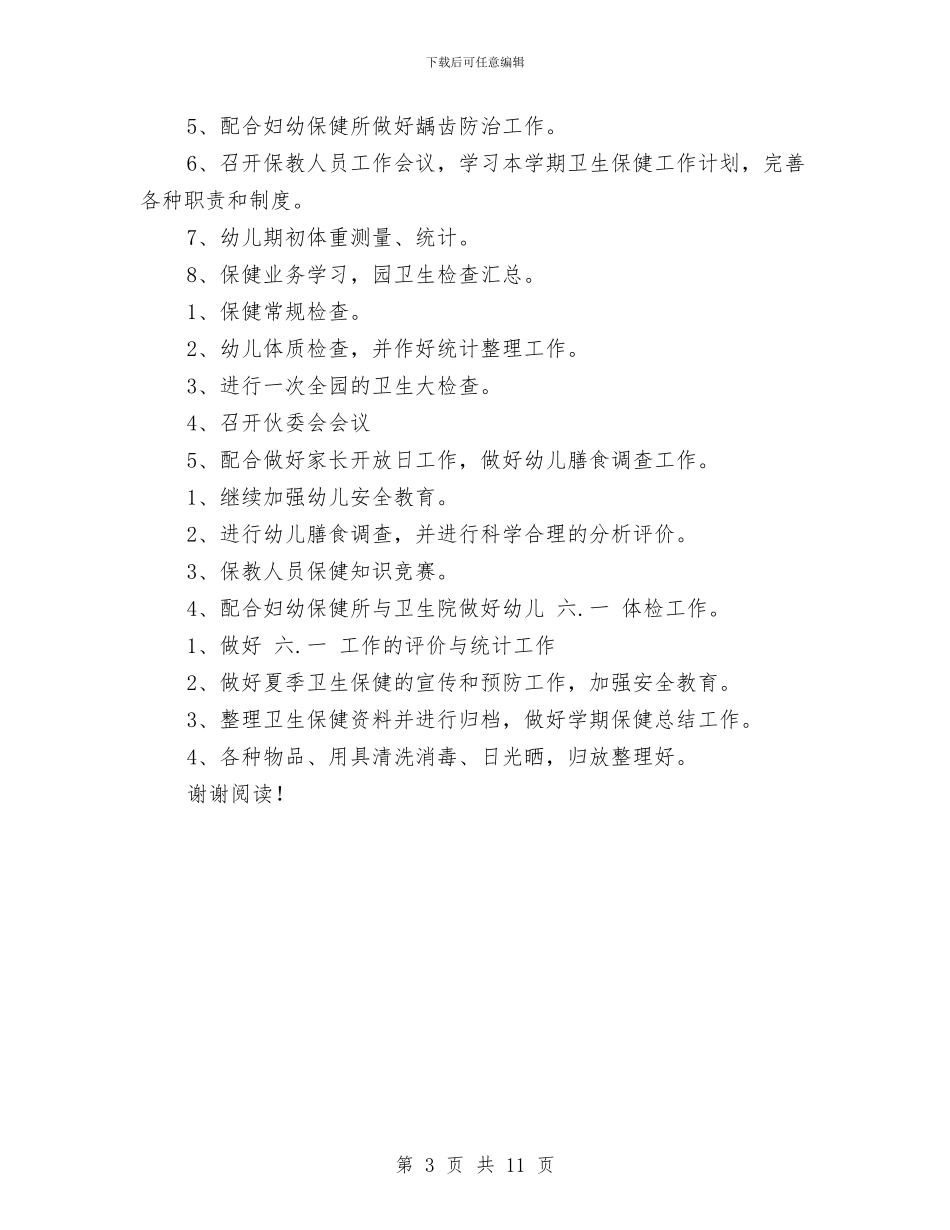 下载后可任意编辑

5、配合妇幼保健所做好龋齿防治工作。

6、召开保教人员工作会议，学习本学期卫生保健工作计划，完善各种职责和制度。

7、幼儿期初体重测量、统计。

8、保健业务学习，园卫生检查汇总。

1、保健常规检查。

2、幼儿体质检查，并作好统计整理工作。

3、进行一次全园的卫生大检查。

4、召开伙委会会议

5、配合做好家长开放日工作，做好幼儿膳食调查工作。

1、继续加强幼儿安全教育。

2、进行幼儿膳食调查，并进行科学合理的分析评价。

3、保教人员保健知识竞赛。

4、配合妇幼保健所与卫生院做好幼儿 六.一 体检工作。

1、做好 六.一 工作的评价与统计工作

2、做好夏季卫生保健的宣传和预防工作，加强安全教育。

3、整理卫生保健资料并进行归档，做好学期保健总结工作。

4、各种物品、用具清洗消毒、日光晒，归放整理好。

谢谢阅读！

第 3 页 共 11 页